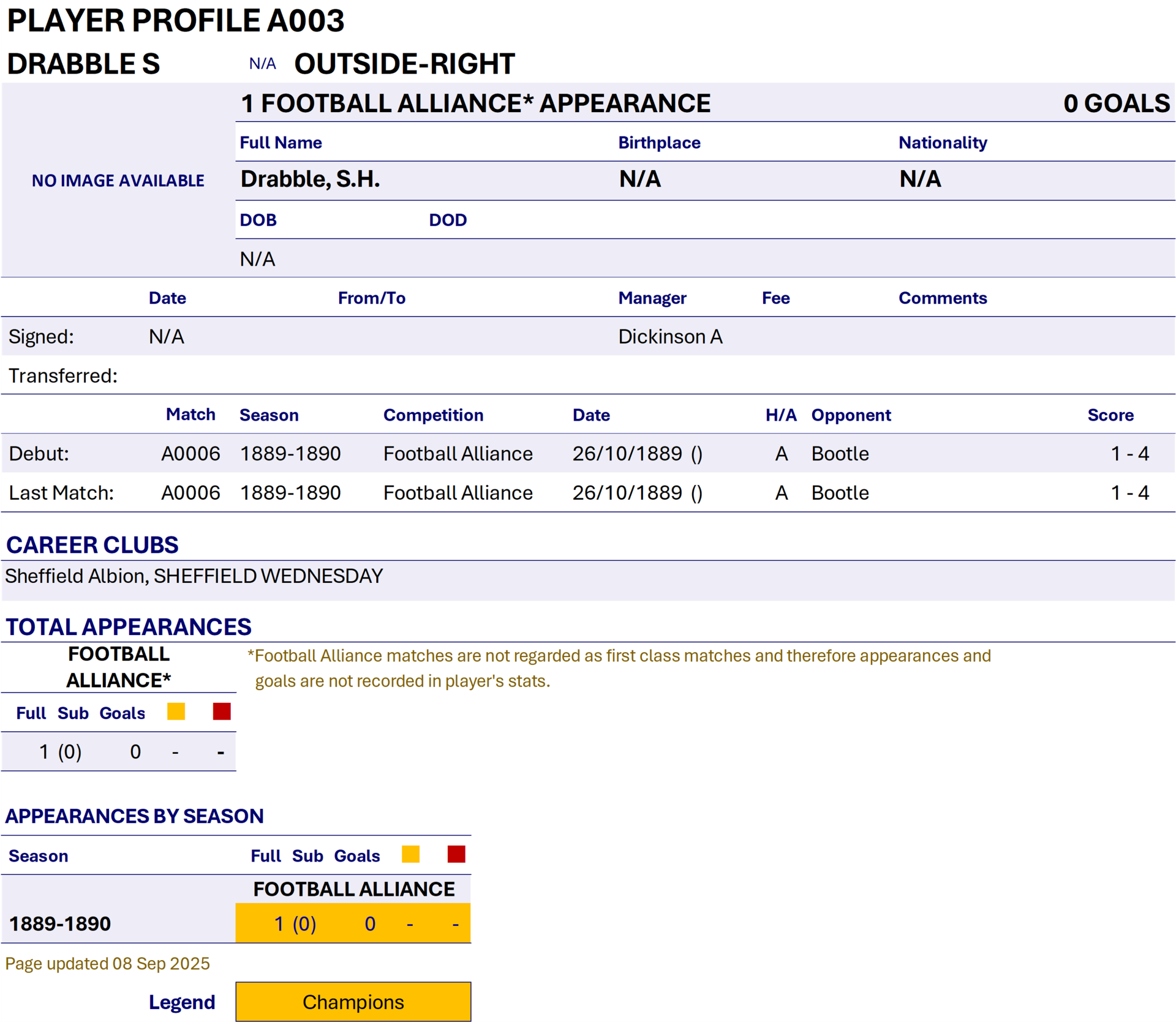 PLAYER PROFILE A003

DRABBLE S N/A OUTSIDE-RIGHT

1 FOOTBALL ALLIANCE* APPEARANCE 0 GOALS

NO IMAGE AVAILABLE

| Full Name | Birthplace | Nationality |
|---|---|---|
| Drabble, S.H. | N/A | N/A |

| DOB | DOD |
|---|---|
| N/A | |

| | Date | From/To | Manager | Fee | Comments |
|---|---|---|---|---|---|
| Signed: | N/A | | Dickinson A | | |
| Transferred: | | | | | |

| | Match | Season | Competition | Date | H/A | Opponent | Score |
|---|---|---|---|---|---|---|---|
| Debut: | A0006 | 1889-1890 | Football Alliance | 26/10/1889 () | A | Bootle | 1 - 4 |
| Last Match: | A0006 | 1889-1890 | Football Alliance | 26/10/1889 () | A | Bootle | 1 - 4 |

CAREER CLUBS

Sheffield Albion, SHEFFIELD WEDNESDAY

TOTAL APPEARANCES

FOOTBALL ALLIANCE*

| Full | Sub | Goals | | |
|---|---|---|---|---|
| 1 | (0) | 0 | - | - |

*Football Alliance matches are not regarded as first class matches and therefore appearances and goals are not recorded in player's stats.

APPEARANCES BY SEASON

| Season | Full | Sub | Goals | | |
|---|---|---|---|---|---|
| | FOOTBALL ALLIANCE | | | | |
| 1889-1890 | 1 | (0) | 0 | - | - |

Page updated 08 Sep 2025

Legend Champions